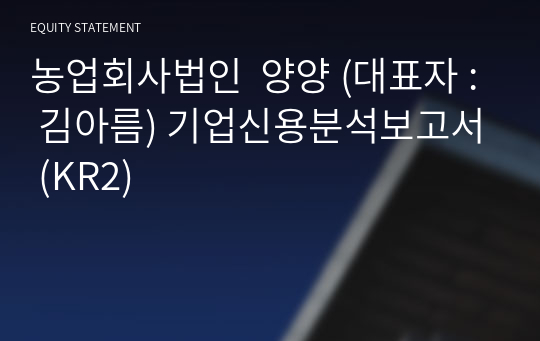 EQUITY STATEMENT

농업회사법인 양양 (대표자 : 김아름) 기업신용분석보고서 (KR2)